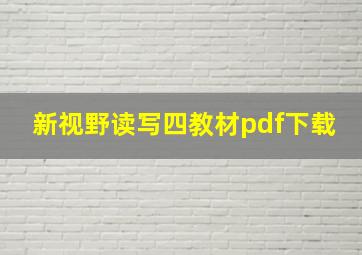 新视野读写四教材pdf下载